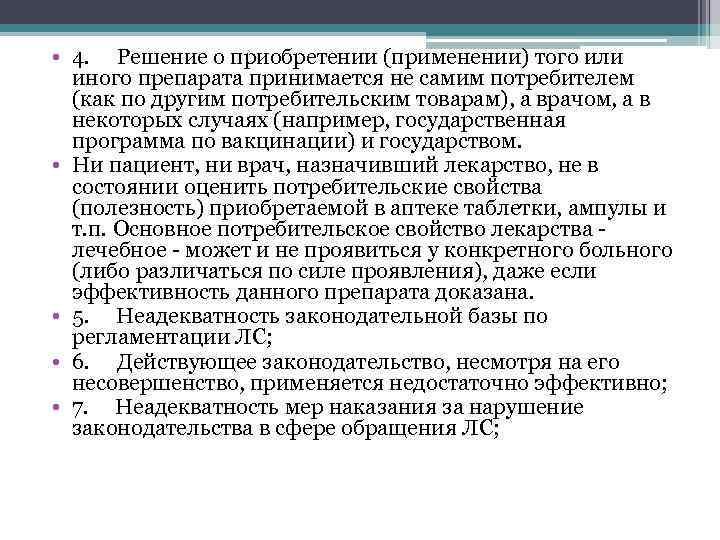 • 4. Решение о приобретении (применении) того или иного препарата принимается не самим потребителем (как по другим потребительским товарам), а врачом, а в некоторых случаях (например, государственная программа по вакцинации) и государством.

• Ни пациент, ни врач, назначивший лекарство, не в состоянии оценить потребительские свойства (полезность) приобретаемой в аптеке таблетки, ампулы и т.п. Основное потребительское свойство лекарства - лечебное - может и не проявиться у конкретного больного (либо различаться по силе проявления), даже если эффективность данного препарата доказана.

• 5. Неадекватность законодательной базы по регламентации ЛС;

• 6. Действующее законодательство, несмотря на его несовершенство, применяется недостаточно эффективно;

• 7. Неадекватность мер наказания за нарушение законодательства в сфере обращения ЛС;